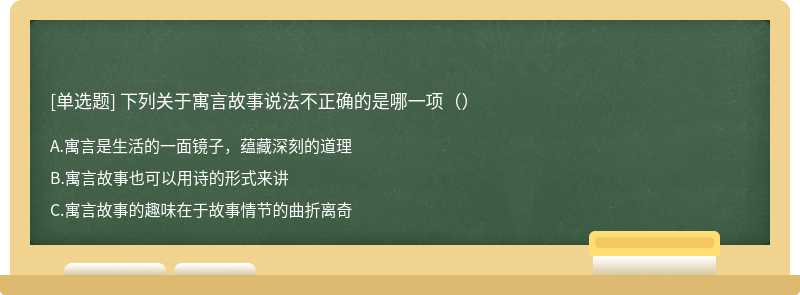 [单选题] 下列关于寓言故事说法不正确的是哪一项（）

A.寓言是生活的一面镜子，蕴藏深刻的道理

B.寓言故事也可以用诗的形式来讲

C.寓言故事的趣味在于故事情节的曲折离奇